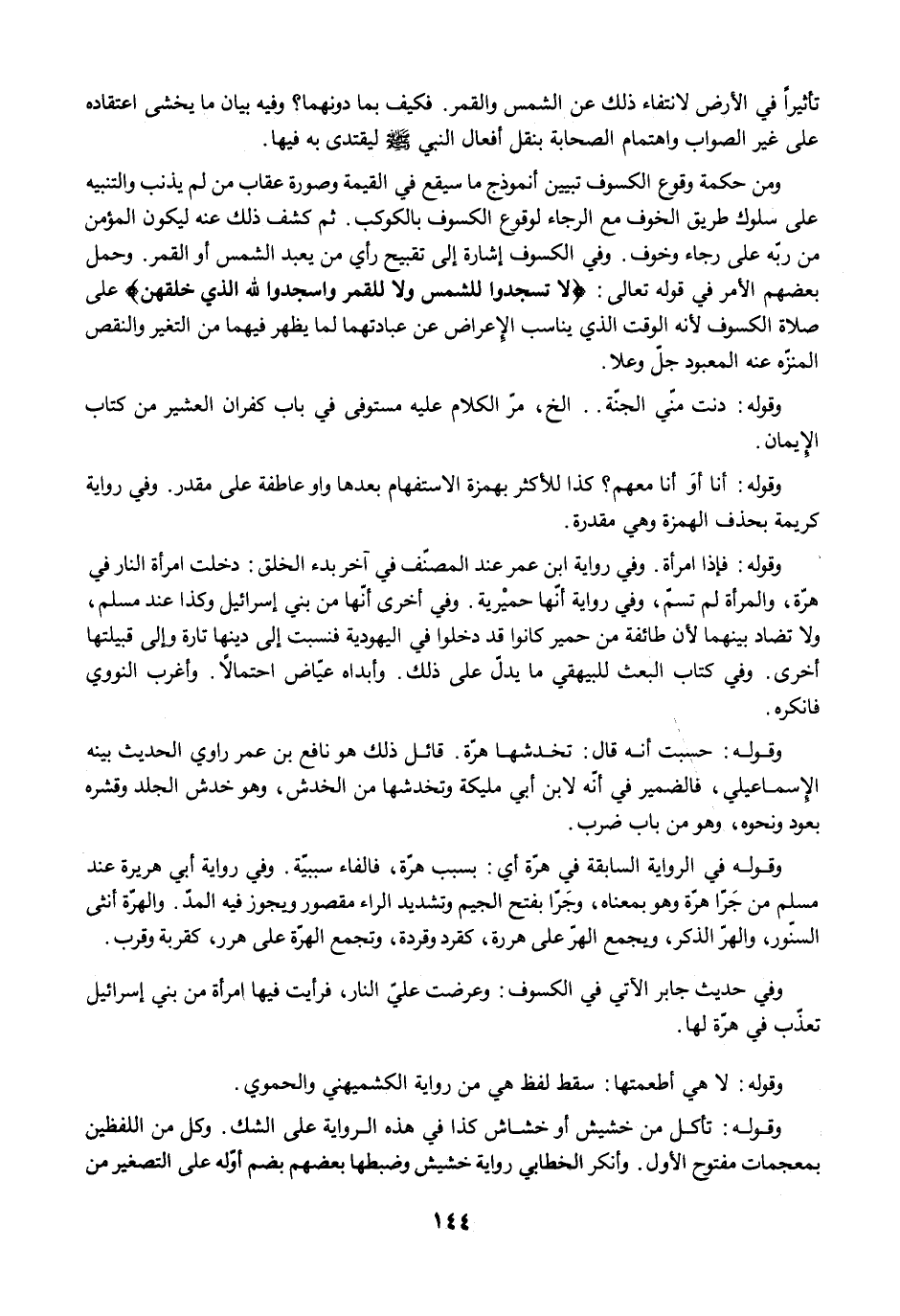 تأثيراً في الأرض لانتفاء ذلك عن الشمس والقمر. فكيف بما دونهما؟ وفيه بيان ما يخشى اعتقاده على غير الصواب واهتمام الصحابة بنقل أفعال النبي ﷺ ليقتدى به فيها.

ومن حكمة وقوع الكسوف تبيين أنموذج ما سيقع في القيمة وصورة عقاب من لم يذنب والتنبيه على سلوك طريق الخوف مع الرجاء لوقوع الكسوف بالكوكب. ثم كشف ذلك عنه ليكون المؤمن من ربّه على رجاء وخوف. وفي الكسوف إشارة إلى تقبيح رأي من يعبد الشمس أو القمر. وحمل بعضهم الأمر في قوله تعالى: ﴿لا تسجدوا للشمس ولا للقمر واسجدوا لله الذي خلقهن﴾ على صلاة الكسوف لأنه الوقت الذي يناسب الإعراض عن عبادتهما لما يظهر فيهما من التغير والنقص المنزّه عنه المعبود جلّ وعلا.

وقوله: دنت منّي الجنّة.. الخ، مرّ الكلام عليه مستوفى في باب كفران العشير من كتاب الإيمان.

وقوله: أنا أوَ أنا معهم؟ كذا للأكثر بهمزة الاستفهام بعدها واو عاطفة على مقدر. وفي رواية كريمة بحذف الهمزة وهي مقدرة.

وقوله: فإذا امرأة. وفي رواية ابن عمر عند المصنّف في آخر بدء الخلق: دخلت امرأة النار في هرّة، والمرأة لم تسمّ، وفي رواية أنّها حميْرية. وفي أخرى أنّها من بني إسرائيل وكذا عند مسلم، ولا تضاد بينهما لأن طائفة من حمير كانوا قد دخلوا في اليهودية فنسبت إلى دينها تارة وإلى قبيلتها أخرى. وفي كتاب البعث للبيهقي ما يدلّ على ذلك. وأبداه عيّاض احتمالاً. وأغرب النووي فانكره.

وقوله: حسبت أنه قال: تخدشها هرّة. قائل ذلك هو نافع بن عمر راوي الحديث بينه الإسماعيلي، فالضمير في أنّه لابن أبي مليكة وتخدشها من الخدش، وهو خدش الجلد وقشره بعود ونحوه، وهو من باب ضرب.

وقوله في الرواية السابقة في هرّة أي: بسبب هرّة، فالفاء سببيّة. وفي رواية أبي هريرة عند مسلم من جرّا هرّة وهو بمعناه، وجَرّا بفتح الجيم وتشديد الراء مقصور ويجوز فيه المدّ. والهرّة أنثى السنّور، والهرّ الذكر، ويجمع الهرّ على هررة، كقرد وقردة، وتجمع الهرّة على هرر، كقربة وقرب.

وفي حديث جابر الآتي في الكسوف: وعرضت عليّ النار، فرأيت فيها امرأة من بني إسرائيل تعذّب في هرّة لها.

وقوله: لا هي أطعمتها: سقط لفظ هي من رواية الكشميهني والحموي.

وقوله: تأكل من خشيش أو خشاش كذا في هذه الرواية على الشك. وكل من اللفظين بمعجمات مفتوح الأول. وأنكر الخطابي رواية خشيش وضبطها بعضهم بضم أوّله على التصغير من

١٤٤